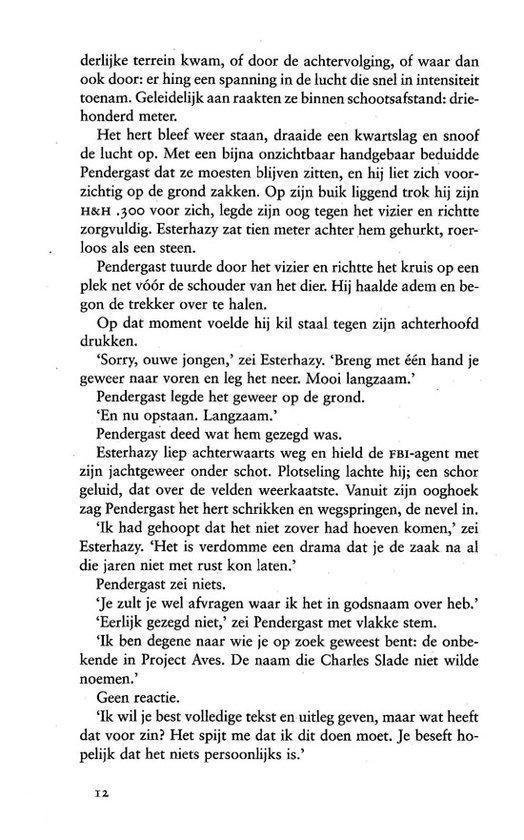 derlijke terrein kwam, of door de achtervolging, of waar dan ook door: er hing een spanning in de lucht die snel in intensiteit toenam. Geleidelijk aan raakten ze binnen schootsafstand: driehonderd meter.

Het hert bleef weer staan, draaide een kwartslag en snoof de lucht op. Met een bijna onzichtbaar handgebaar beduidde Pendergast dat ze moesten blijven zitten, en hij liet zich voorzichtig op de grond zakken. Op zijn buik liggend trok hij zijn H&H .300 voor zich, legde zijn oog tegen het vizier en richtte zorgvuldig. Esterhazy zat tien meter achter hem gehurkt, roerloos als een steen.

Pendergast tuurde door het vizier en richtte het kruis op een plek net vóór de schouder van het dier. Hij haalde adem en begon de trekker over te halen.

Op dat moment voelde hij kil staal tegen zijn achterhoofd drukken.

'Sorry, ouwe jongen,' zei Esterhazy. 'Breng met één hand je geweer naar voren en leg het neer. Mooi langzaam.'

Pendergast legde het geweer op de grond.

'En nu opstaan. Langzaam.'

Pendergast deed wat hem gezegd was.

Esterhazy liep achterwaarts weg en hield de FBI-agent met zijn jachtgeweer onder schot. Plotseling lachte hij; een schor geluid, dat over de velden weerkaatste. Vanuit zijn ooghoek zag Pendergast het hert schrikken en wegspringen, de nevel in.

'Ik had gehoopt dat het niet zover had hoeven komen,' zei Esterhazy. 'Het is verdomme een drama dat je de zaak na al die jaren niet met rust kon laten.'

Pendergast zei niets.

'Je zult je wel afvragen waar ik het in godsnaam over heb.'

'Eerlijk gezegd niet,' zei Pendergast met vlakke stem.

'Ik ben degene naar wie je op zoek geweest bent: de onbekende in Project Aves. De naam die Charles Slade niet wilde noemen.'

Geen reactie.

'Ik wil je best volledige tekst en uitleg geven, maar wat heeft dat voor zin? Het spijt me dat ik dit doen moet. Je beseft hopelijk dat het niets persoonlijks is.'

12